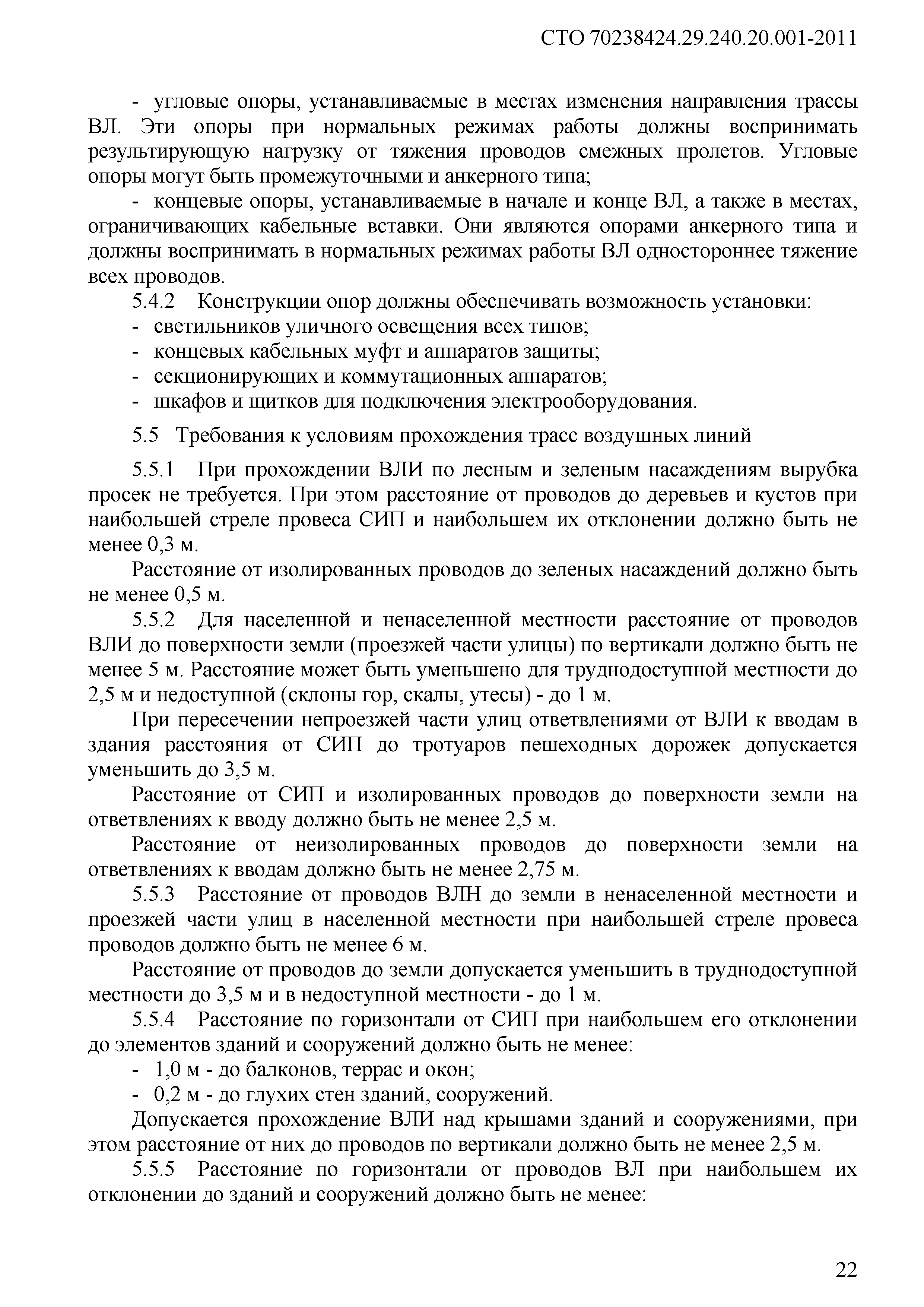 СТО 70238424.29.240.20.001-2011

- угловые опоры, устанавливаемые в местах изменения направления трассы ВЛ. Эти опоры при нормальных режимах работы должны воспринимать результирующую нагрузку от тяжения проводов смежных пролетов. Угловые опоры могут быть промежуточными и анкерного типа;

- концевые опоры, устанавливаемые в начале и конце ВЛ, а также в местах, ограничивающих кабельные вставки. Они являются опорами анкерного типа и должны воспринимать в нормальных режимах работы ВЛ одностороннее тяжение всех проводов.

5.4.2 Конструкции опор должны обеспечивать возможность установки:

- светильников уличного освещения всех типов;

- концевых кабельных муфт и аппаратов защиты;

- секционирующих и коммутационных аппаратов;

- шкафов и щитков для подключения электрооборудования.

5.5 Требования к условиям прохождения трасс воздушных линий

5.5.1 При прохождении ВЛИ по лесным и зеленым насаждениям вырубка просек не требуется. При этом расстояние от проводов до деревьев и кустов при наибольшей стреле провеса СИП и наибольшем их отклонении должно быть не менее 0,3 м.

Расстояние от изолированных проводов до зеленых насаждений должно быть не менее 0,5 м.

5.5.2 Для населенной и ненаселенной местности расстояние от проводов ВЛИ до поверхности земли (проезжей части улицы) по вертикали должно быть не менее 5 м. Расстояние может быть уменьшено для труднодоступной местности до 2,5 м и недоступной (склоны гор, скалы, утесы) - до 1 м.

При пересечении непроезжей части улиц ответвлениями от ВЛИ к вводам в здания расстояния от СИП до тротуаров пешеходных дорожек допускается уменьшить до 3,5 м.

Расстояние от СИП и изолированных проводов до поверхности земли на ответвлениях к вводу должно быть не менее 2,5 м.

Расстояние от неизолированных проводов до поверхности земли на ответвлениях к вводам должно быть не менее 2,75 м.

5.5.3 Расстояние от проводов ВЛН до земли в ненаселенной местности и проезжей части улиц в населенной местности при наибольшей стреле провеса проводов должно быть не менее 6 м.

Расстояние от проводов до земли допускается уменьшить в труднодоступной местности до 3,5 м и в недоступной местности - до 1 м.

5.5.4 Расстояние по горизонтали от СИП при наибольшем его отклонении до элементов зданий и сооружений должно быть не менее:

- 1,0 м - до балконов, террас и окон;

- 0,2 м - до глухих стен зданий, сооружений.

Допускается прохождение ВЛИ над крышами зданий и сооружениями, при этом расстояние от них до проводов по вертикали должно быть не менее 2,5 м.

5.5.5 Расстояние по горизонтали от проводов ВЛ при наибольшем их отклонении до зданий и сооружений должно быть не менее:

22